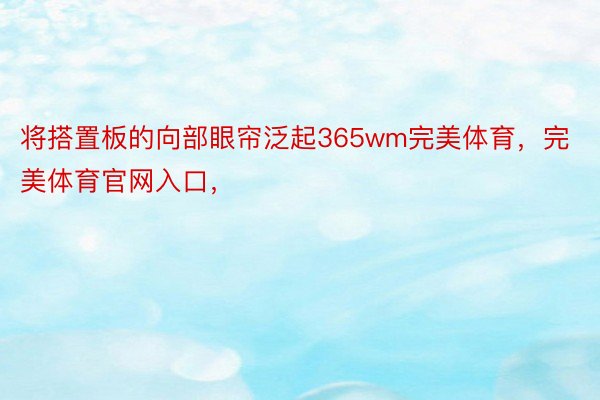 将搭置板的向部眼帘泛起365wm完美体育，完美体育官网入口，